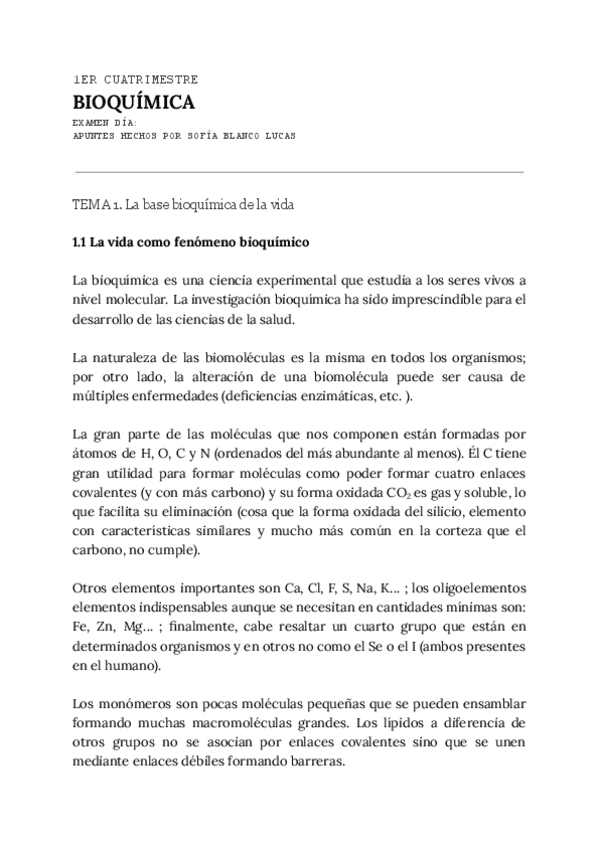 1ER CUATRIMESTRE
BIOQUÍMICA
EXAMEN DÍA:
APUNTES HECHOS POR SOFÍA BLANCO LUCAS

TEMA 1. La base bioquímica de la vida

1.1 La vida como fenómeno bioquímico

La bioquímica es una ciencia experimental que estudia a los seres vivos a nivel molecular. La investigación bioquímica ha sido imprescindible para el desarrollo de las ciencias de la salud.

La naturaleza de las biomoléculas es la misma en todos los organismos; por otro lado, la alteración de una biomolécula puede ser causa de múltiples enfermedades (deficiencias enzimáticas, etc. ).

La gran parte de las moléculas que nos componen están formadas por átomos de H, O, C y N (ordenados del más abundante al menos). Él C tiene gran utilidad para formar moléculas como poder formar cuatro enlaces covalentes (y con más carbono) y su forma oxidada $CO_2$ es gas y soluble, lo que facilita su eliminación (cosa que la forma oxidada del silicio, elemento con características similares y mucho más común en la corteza que el carbono, no cumple).

Otros elementos importantes son Ca, Cl, F, S, Na, K... ; los oligoelementos elementos indispensables aunque se necesitan en cantidades mínimas son: Fe, Zn, Mg... ; finalmente, cabe resaltar un cuarto grupo que están en determinados organismos y en otros no como el Se o el I (ambos presentes en el humano).

Los monómeros son pocas moléculas pequeñas que se pueden ensamblar formando muchas macromoléculas grandes. Los lípidos a diferencia de otros grupos no se asocian por enlaces covalentes sino que se unen mediante enlaces débiles formando barreras.